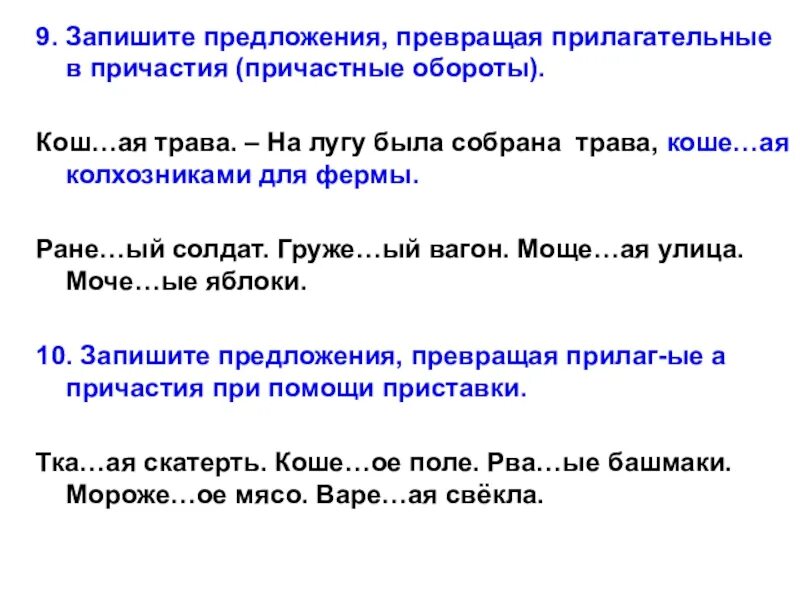 9. Запишите предложения, превращая прилагательные в причастия (причастные обороты).

Кош…ая трава. – На лугу была собрана трава, коше…ая колхозниками для фермы.

Ране…ый солдат. Груже…ый вагон. Моще…ая улица. Моче…ые яблоки.

10. Запишите предложения, превращая прилаг-ые а причастия при помощи приставки.

Тка…ая скатерть. Коше…ое поле. Рва…ые башмаки. Мороже…ое мясо. Варе…ая свёкла.